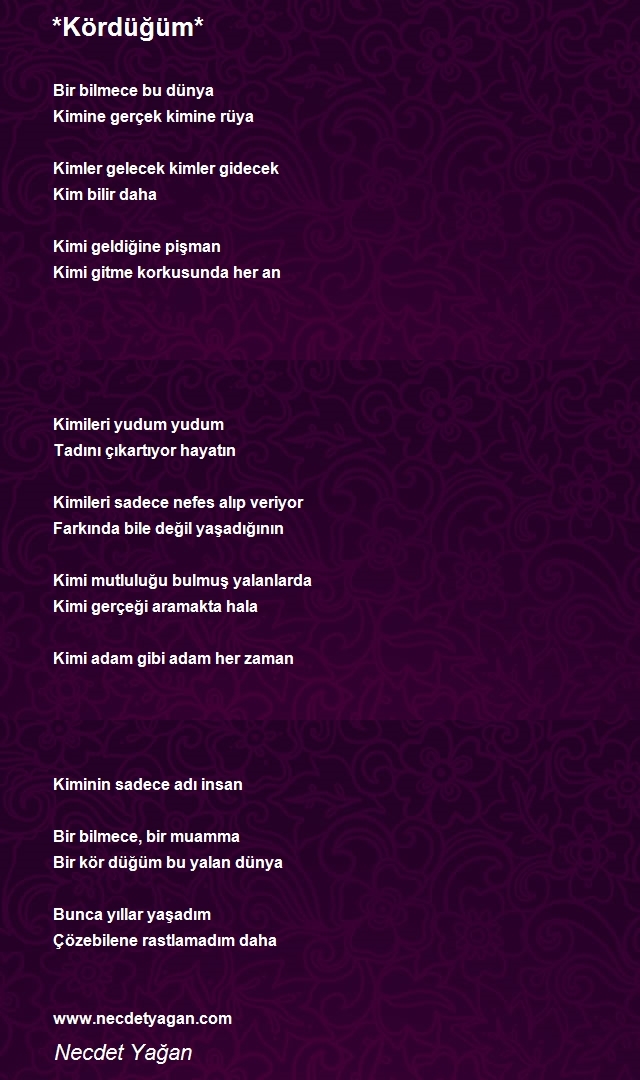 *Kördüğüm*

Bir bilmece bu dünya
Kimine gerçek kimine rüya

Kimler gelecek kimler gidecek
Kim bilir daha

Kimi geldiğine pişman
Kimi gitme korkusunda her an

Kimileri yudum yudum
Tadını çıkartıyor hayatın

Kimileri sadece nefes alıp veriyor
Farkında bile değil yaşadığının

Kimi mutluluğu bulmuş yalanlarda
Kimi gerçeği aramakta hala

Kimi adam gibi adam her zaman

Kiminin sadece adı insan

Bir bilmece, bir muamma
Bir kör düğüm bu yalan dünya

Bunca yıllar yaşadım
Çözebilene rastlamadım daha

www.necdetyagan.com
Necdet Yağan